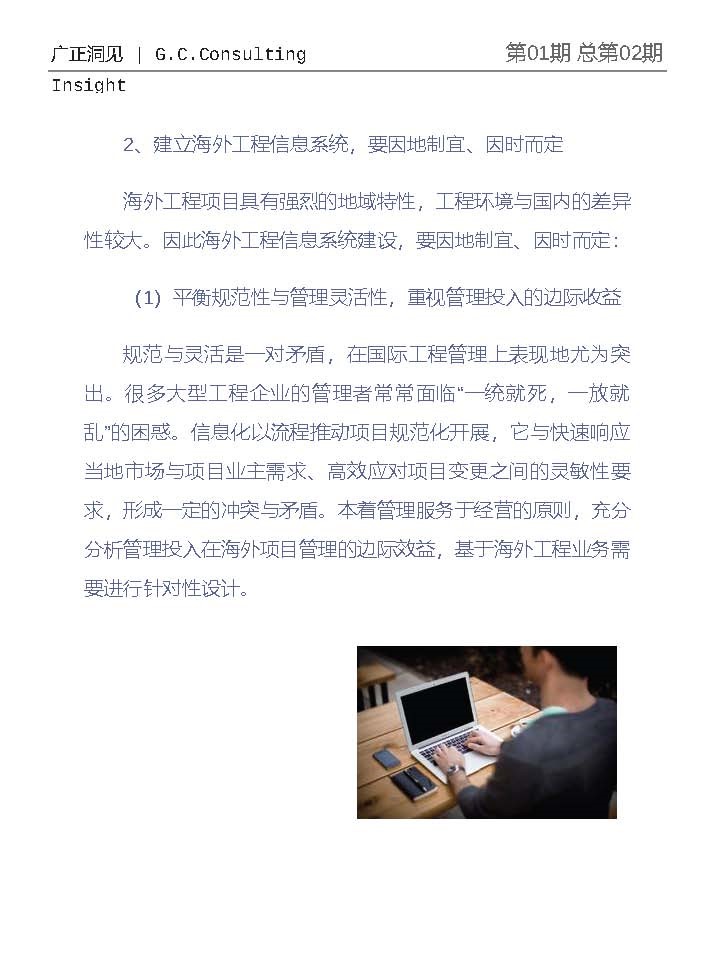 广正洞见 | G.C.Consulting Insight

第01期 总第02期

2、建立海外工程信息系统，要因地制宜、因时而定

海外工程项目具有强烈的地域特性，工程环境与国内的差异性较大。因此海外工程信息系统建设，要因地制宜、因时而定：

（1）平衡规范性与管理灵活性，重视管理投入的边际收益

规范与灵活是一对矛盾，在国际工程管理上表现地尤为突出。很多大型工程企业的管理者常常面临“一统就死，一放就乱”的困惑。信息化以流程推动项目规范化开展，它与快速响应当地市场与项目业主需求、高效应对项目变更之间的灵敏性要求，形成一定的冲突与矛盾。本着管理服务于经营的原则，充分分析管理投入在海外项目管理的边际效益，基于海外工程业务需要进行针对性设计。